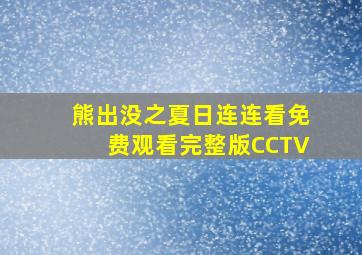 熊出没之夏日连连看免费观看完整版CCTV